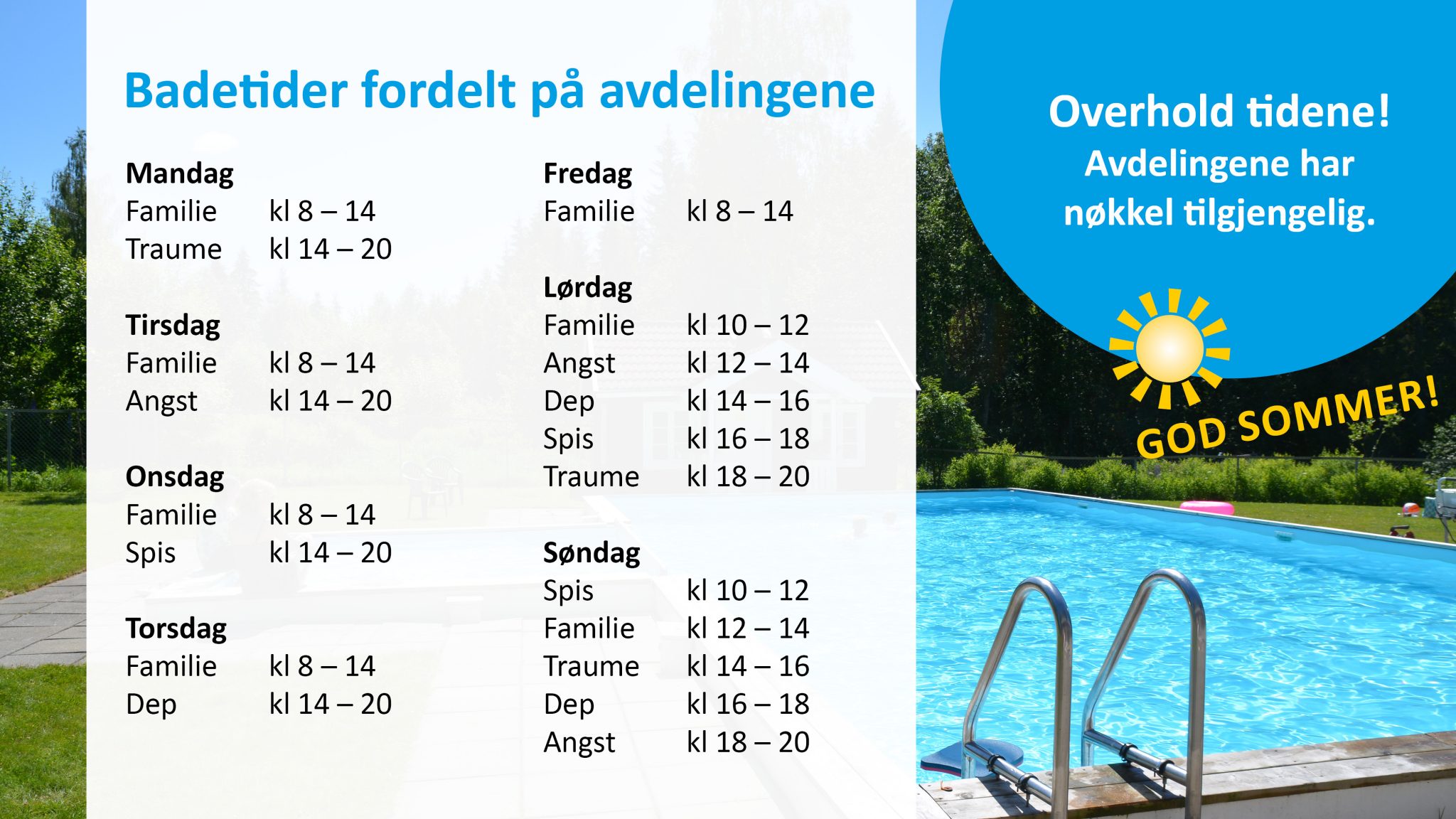 Badetider fordelt på avdelingene

Mandag
Familie kl 8 – 14
Traume kl 14 – 20

Tirsdag
Familie kl 8 – 14
Angst kl 14 – 20

Onsdag
Familie kl 8 – 14
Spis kl 14 – 20

Torsdag
Familie kl 8 – 14
Dep kl 14 – 20

Fredag
Familie kl 8 – 14

Lørdag
Familie kl 10 – 12
Angst kl 12 – 14
Dep kl 14 – 16
Spis kl 16 – 18
Traume kl 18 – 20

Søndag
Spis kl 10 – 12
Familie kl 12 – 14
Traume kl 14 – 16
Dep kl 16 – 18
Angst kl 18 – 20

Overhold tidene!
Avdelingene har nøkkel tilgjengelig.

GOD SOMMER!